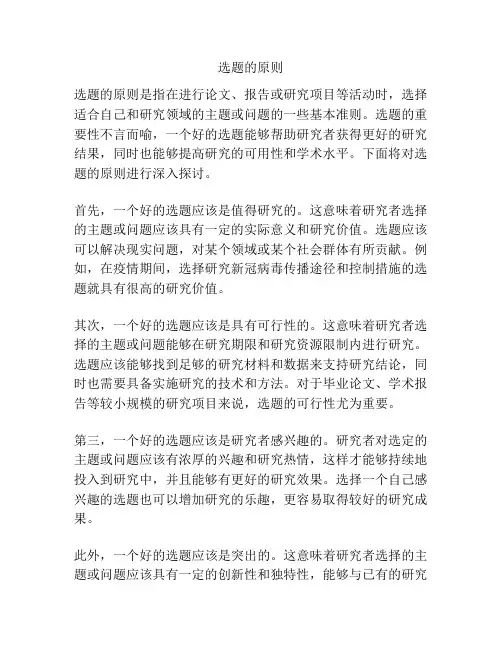 选题的原则

选题的原则是指在进行论文、报告或研究项目等活动时，选择适合自己和研究领域的主题或问题的一些基本准则。选题的重要性不言而喻，一个好的选题能够帮助研究者获得更好的研究结果，同时也能够提高研究的可用性和学术水平。下面将对选题的原则进行深入探讨。

首先，一个好的选题应该是值得研究的。这意味着研究者选择的主题或问题应该具有一定的实际意义和研究价值。选题应该可以解决现实问题，对某个领域或某个社会群体有所贡献。例如，在疫情期间，选择研究新冠病毒传播途径和控制措施的选题就具有很高的研究价值。

其次，一个好的选题应该是具有可行性的。这意味着研究者选择的主题或问题能够在研究期限和研究资源限制内进行研究。选题应该能够找到足够的研究材料和数据来支持研究结论，同时也需要具备实施研究的技术和方法。对于毕业论文、学术报告等较小规模的研究项目来说，选题的可行性尤为重要。

第三，一个好的选题应该是研究者感兴趣的。研究者对选定的主题或问题应该有浓厚的兴趣和研究热情，这样才能够持续地投入到研究中，并且能够有更好的研究效果。选择一个自己感兴趣的选题也可以增加研究的乐趣，更容易取得较好的研究成果。

此外，一个好的选题应该是突出的。这意味着研究者选择的主题或问题应该具有一定的创新性和独特性，能够与已有的研究